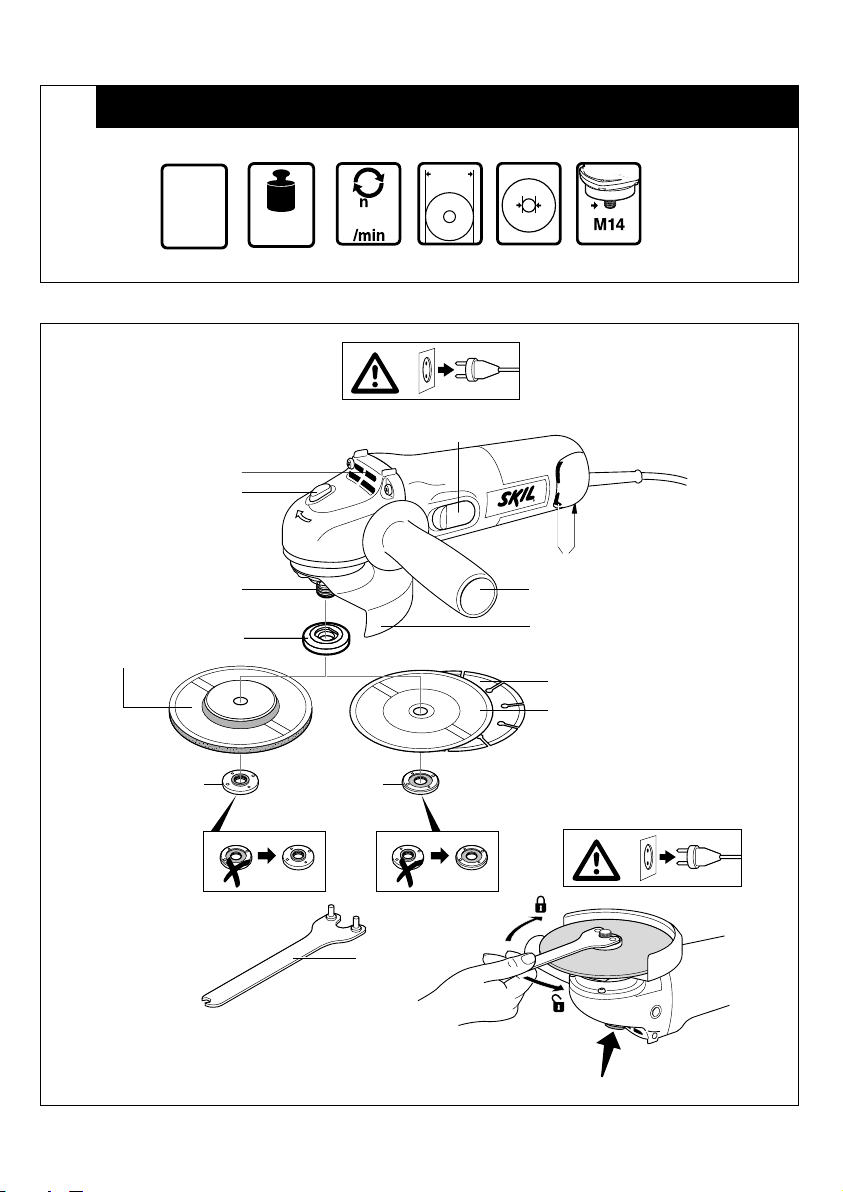 n

/min

M14

SKIL